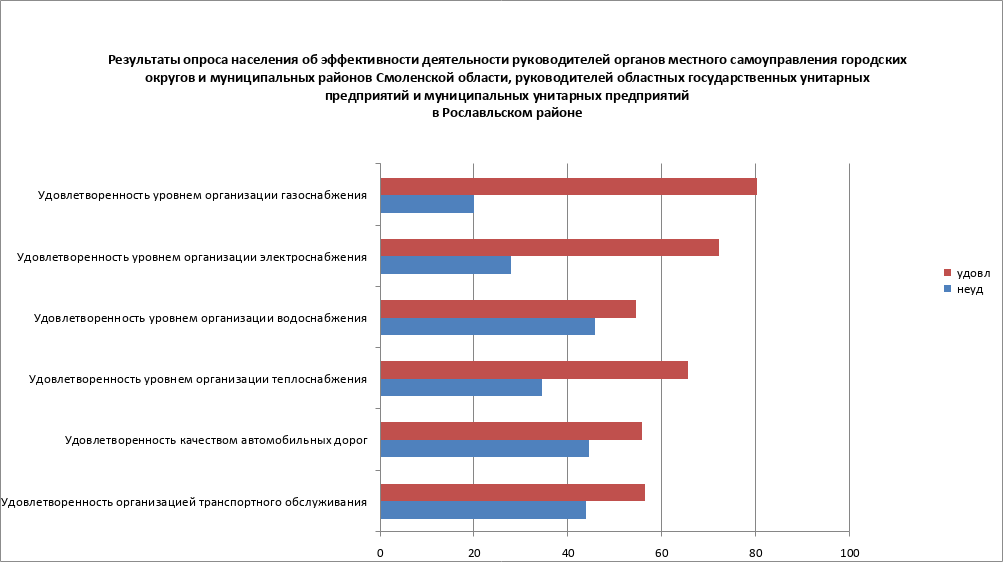 Результаты опроса населения об эффективности деятельности руководителей органов местного самоуправления городских округов и муниципальных районов Смоленской области, руководителей областных государственных унитарных предприятий и муниципальных унитарных предприятий
в Рославльском районе

Удовлетворенность уровнем организации газоснабжения
Удовлетворенность уровнем организации электроснабжения
Удовлетворенность уровнем организации водоснабжения
Удовлетворенность уровнем организации теплоснабжения
Удовлетворенность качеством автомобильных дорог
Удовлетворенность организацией транспортного обслуживания

0 20 40 60 80 100

удовл
неуд